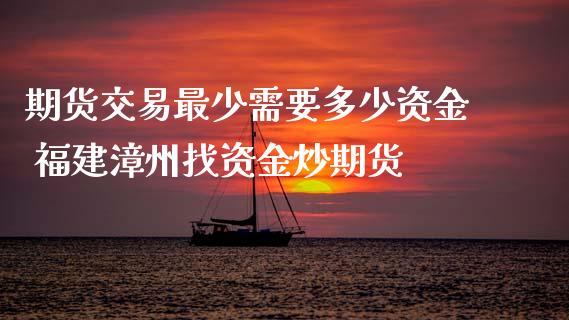 期货交易最少需要多少资金
福建漳州找资金炒期货